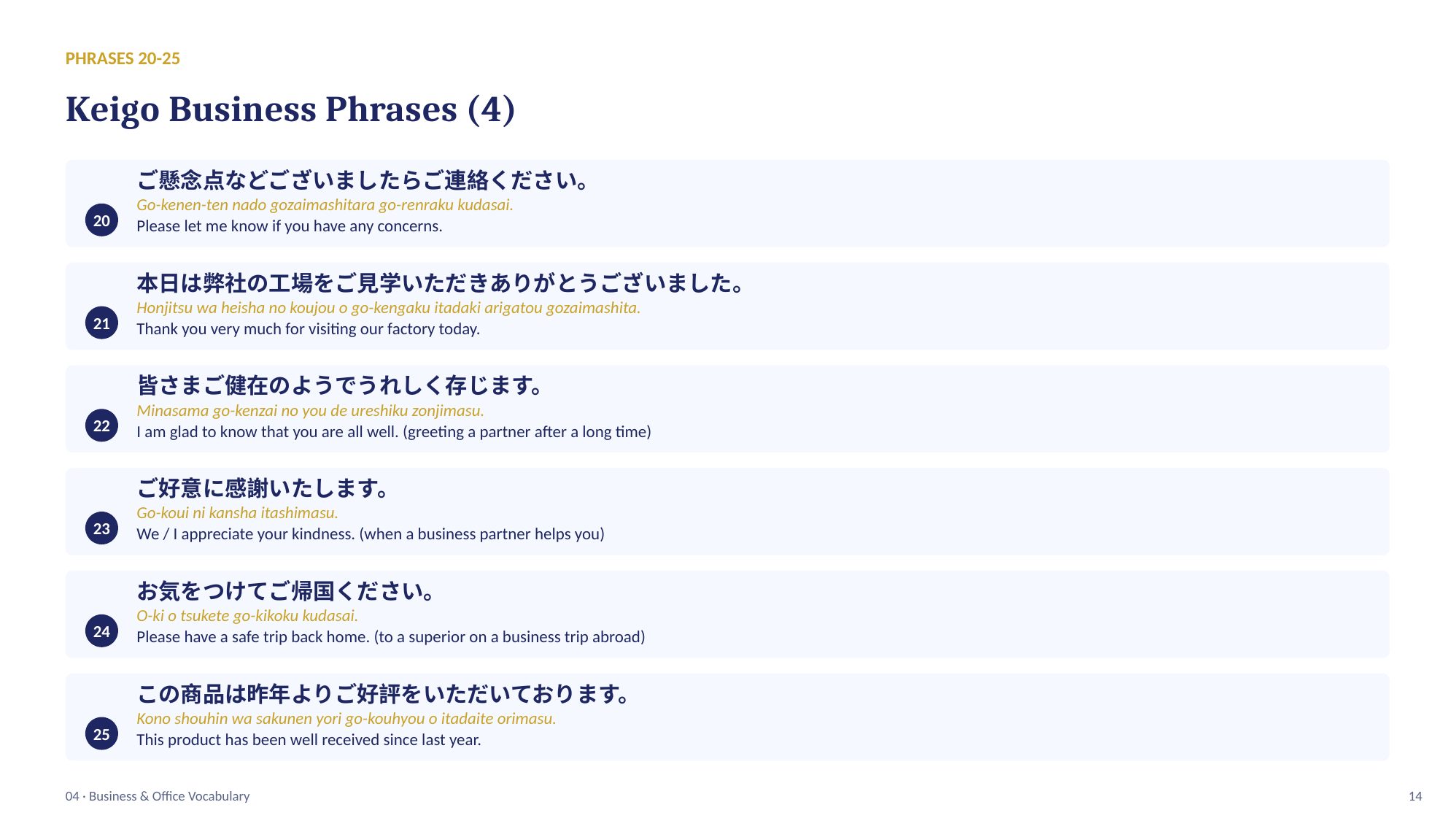 PHRASES 20-25

Keigo Business Phrases (4)

20

ご懸念点などございましたらご連絡ください。

Go-kenen-ten nado gozaimashitara go-renraku kudasai.

Please let me know if you have any concerns.

21

本日は弊社の工場をご見学いただきありがとうございました。

Honjitsu wa heisha no koujou o go-kengaku itadaki arigatou gozaimashita.

Thank you very much for visiting our factory today.

22

皆さまご健在のようでうれしく存じます。

Minasama go-kenzai no you de ureshiku zonjimasu.

I am glad to know that you are all well. (greeting a partner after a long time)

23

ご好意に感謝いたします。

Go-koui ni kansha itashimasu.

We / I appreciate your kindness. (when a business partner helps you)

24

お気をつけてご帰国ください。

O-ki o tsukete go-kikoku kudasai.

Please have a safe trip back home. (to a superior on a business trip abroad)

25

この商品は昨年よりご好評をいただいております。

Kono shouhin wa sakunen yori go-kouhyou o itadaite orimasu.

This product has been well received since last year.

04 · Business & Office Vocabulary

14